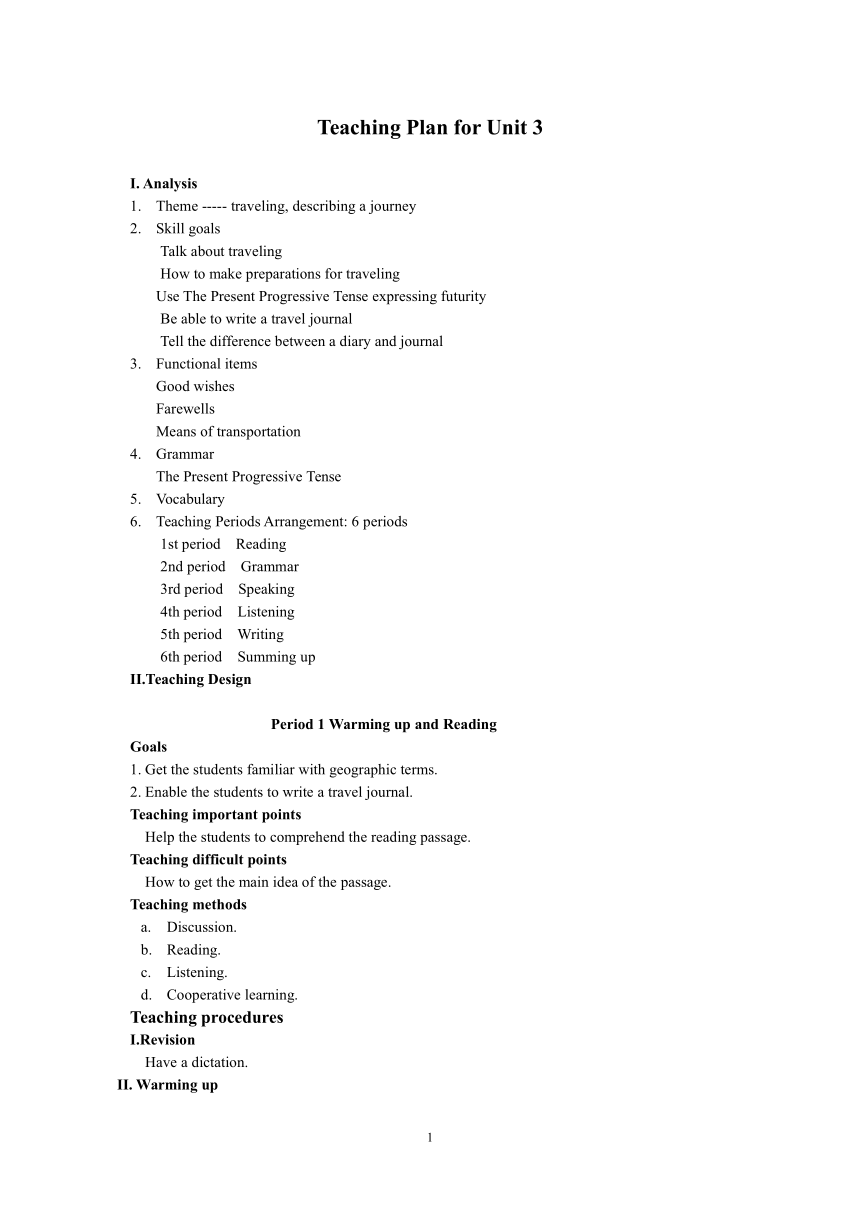 Teaching Plan for Unit 3

I. Analysis
1. Theme ----- traveling, describing a journey
2. Skill goals
Talk about traveling
How to make preparations for traveling
Use The Present Progressive Tense expressing futurity
Be able to write a travel journal
Tell the difference between a diary and journal
3. Functional items
Good wishes
Farewells
Means of transportation
4. Grammar
The Present Progressive Tense
5. Vocabulary
6. Teaching Periods Arrangement: 6 periods
1st period Reading
2nd period Grammar
3rd period Speaking
4th period Listening
5th period Writing
6th period Summing up
II.Teaching Design

Period 1 Warming up and Reading
Goals
1. Get the students familiar with geographic terms.
2. Enable the students to write a travel journal.
Teaching important points
Help the students to comprehend the reading passage.
Teaching difficult points
How to get the main idea of the passage.
Teaching methods
a. Discussion.
b. Reading.
c. Listening.
d. Cooperative learning.
Teaching procedures
I.Revision
Have a dictation.
II. Warming up

1